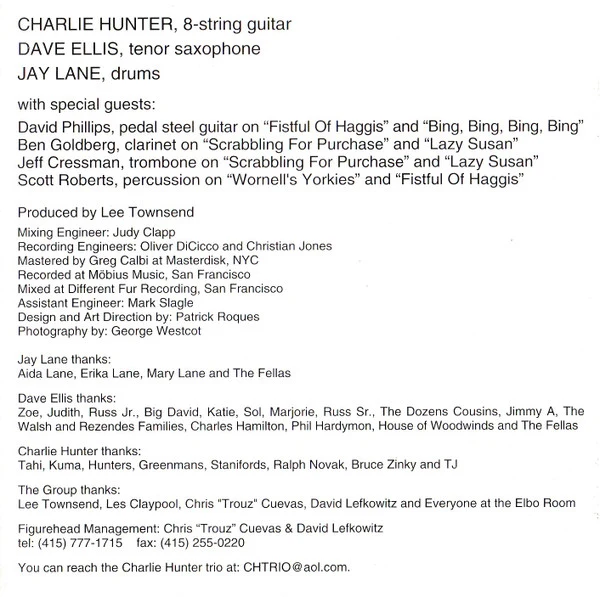 CHARLIE HUNTER, 8-string guitar
DAVE ELLIS, tenor saxophone
JAY LANE, drums

with special guests:

David Phillips, pedal steel guitar on "Fistful Of Haggis" and "Bing, Bing, Bing, Bing"
Ben Goldberg, clarinet on "Scrabbling For Purchase" and "Lazy Susan"
Jeff Cressman, trombone on "Scrabbling For Purchase" and "Lazy Susan"
Scott Roberts, percussion on "Wornell's Yorkies" and "Fistful Of Haggis"

Produced by Lee Townsend

Mixing Engineer: Judy Clapp
Recording Engineers: Oliver DiCicco and Christian Jones
Mastered by Greg Calbi at Masterdisk, NYC
Recorded at Möbius Music, San Francisco
Mixed at Different Fur Recording, San Francisco
Assistant Engineer: Mark Slagle
Design and Art Direction by: Patrick Roques
Photography by: George Westcot

Jay Lane thanks:
Aida Lane, Erika Lane, Mary Lane and The Fellas

Dave Ellis thanks:
Zoe, Judith, Russ Jr., Big David, Katie, Sol, Marjorie, Russ Sr., The Dozens Cousins, Jimmy A, The Walsh and Rezendes Families, Charles Hamilton, Phil Hardymon, House of Woodwinds and The Fellas

Charlie Hunter thanks:
Tahi, Kuma, Hunters, Greenmans, Stanifords, Ralph Novak, Bruce Zinky and TJ

The Group thanks:
Lee Townsend, Les Claypool, Chris "Trouz" Cuevas, David Lefkowitz and Everyone at the Elbo Room

Figurehead Management: Chris "Trouz" Cuevas & David Lefkowitz
tel: (415) 777-1715 fax: (415) 255-0220

You can reach the Charlie Hunter trio at: CHTRIO@aol.com.